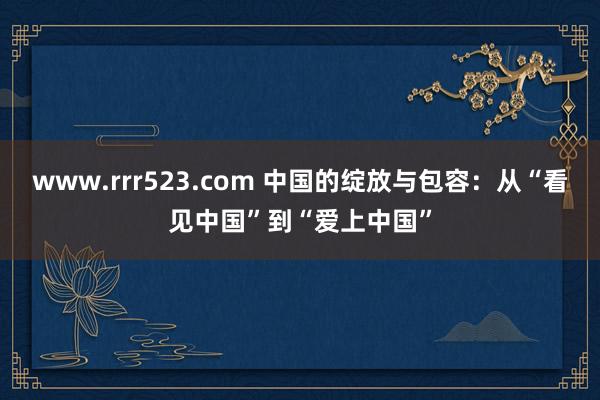 www.rrr523.com 中国的绽放与包容：从“看见中国”到“爱上中国”